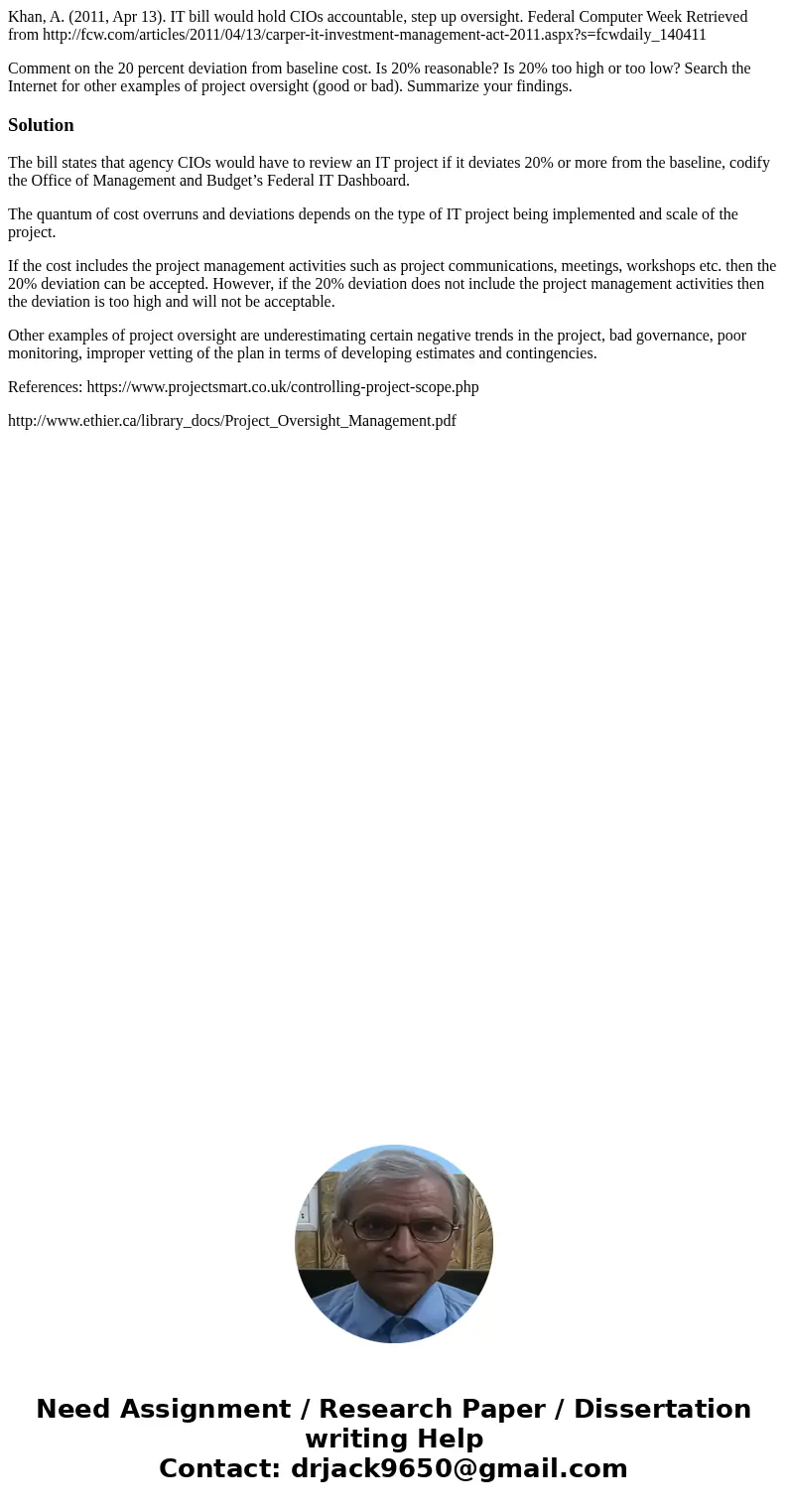 Khan, A. (2011, Apr 13). IT bill would hold CIOs accountable, step up oversight. Federal Computer Week Retrieved from http://fcw.com/articles/2011/04/13/carper-it-investment-management-act-2011.aspx?s=fcwdaily_140411

Comment on the 20 percent deviation from baseline cost. Is 20% reasonable? Is 20% too high or too low? Search the Internet for other examples of project oversight (good or bad). Summarize your findings.

Solution

The bill states that agency CIOs would have to review an IT project if it deviates 20% or more from the baseline, codify the Office of Management and Budget’s Federal IT Dashboard.

The quantum of cost overruns and deviations depends on the type of IT project being implemented and scale of the project.

If the cost includes the project management activities such as project communications, meetings, workshops etc. then the 20% deviation can be accepted. However, if the 20% deviation does not include the project management activities then the deviation is too high and will not be acceptable.

Other examples of project oversight are underestimating certain negative trends in the project, bad governance, poor monitoring, improper vetting of the plan in terms of developing estimates and contingencies.

References: https://www.projectsmart.co.uk/controlling-project-scope.php

http://www.ethier.ca/library_docs/Project_Oversight_Management.pdf

Need Assignment / Research Paper / Dissertation writing Help
Contact: drjack9650@gmail.com